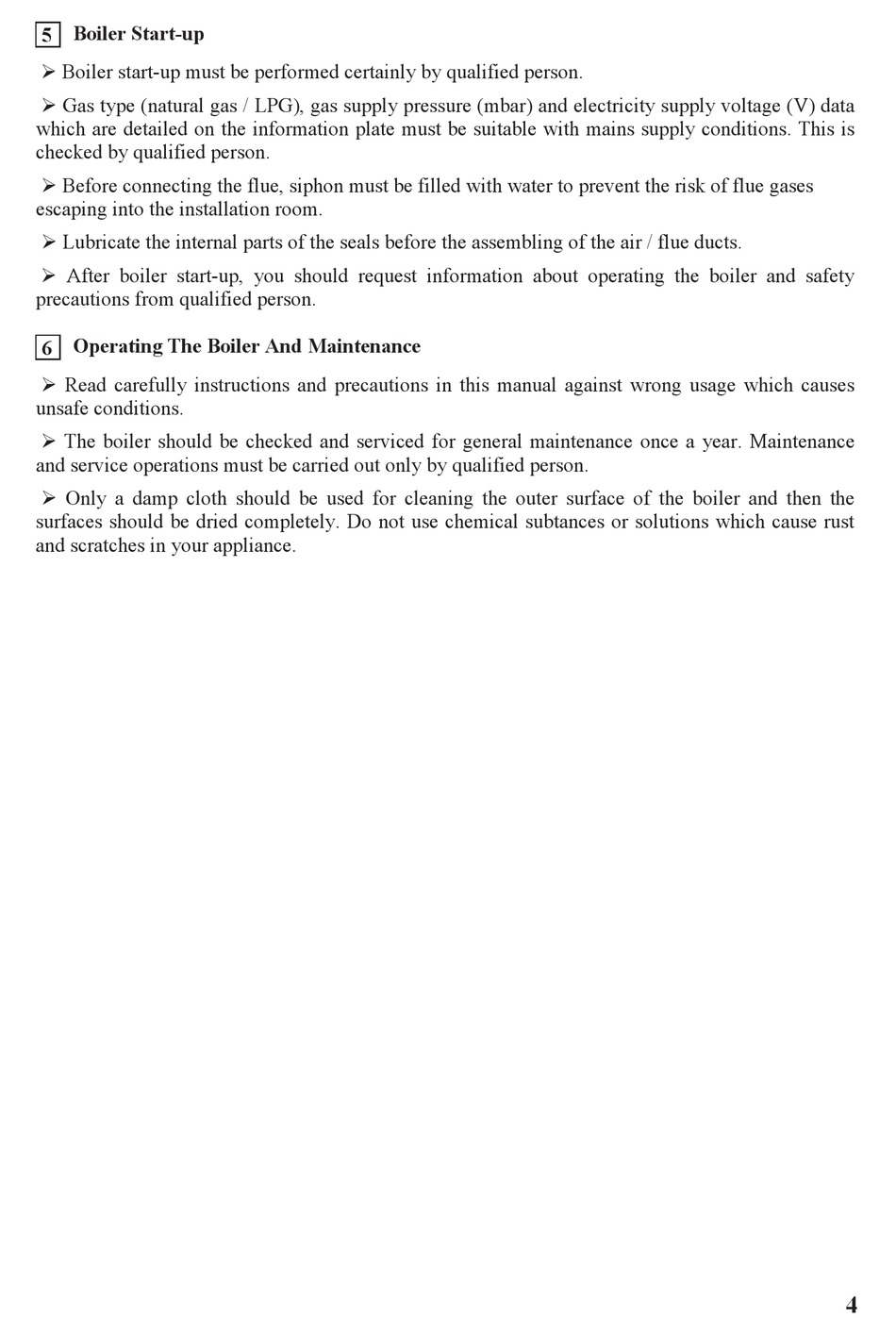 5 Boiler Start-up

➢ Boiler start-up must be performed certainly by qualified person.

➢ Gas type (natural gas / LPG), gas supply pressure (mbar) and electricity supply voltage (V) data which are detailed on the information plate must be suitable with mains supply conditions. This is checked by qualified person.

➢ Before connecting the flue, siphon must be filled with water to prevent the risk of flue gases escaping into the installation room.

➢ Lubricate the internal parts of the seals before the assembling of the air / flue ducts.

➢ After boiler start-up, you should request information about operating the boiler and safety precautions from qualified person.

6 Operating The Boiler And Maintenance

➢ Read carefully instructions and precautions in this manual against wrong usage which causes unsafe conditions.

➢ The boiler should be checked and serviced for general maintenance once a year. Maintenance and service operations must be carried out only by qualified person.

➢ Only a damp cloth should be used for cleaning the outer surface of the boiler and then the surfaces should be dried completely. Do not use chemical subtances or solutions which cause rust and scratches in your appliance.

4